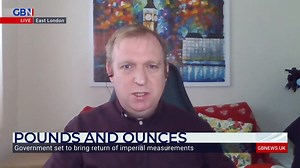 GBN
LIVE East London

POUNDS AND OUNCES
Government set to bring return of imperial measurements
GBNEWS.UK